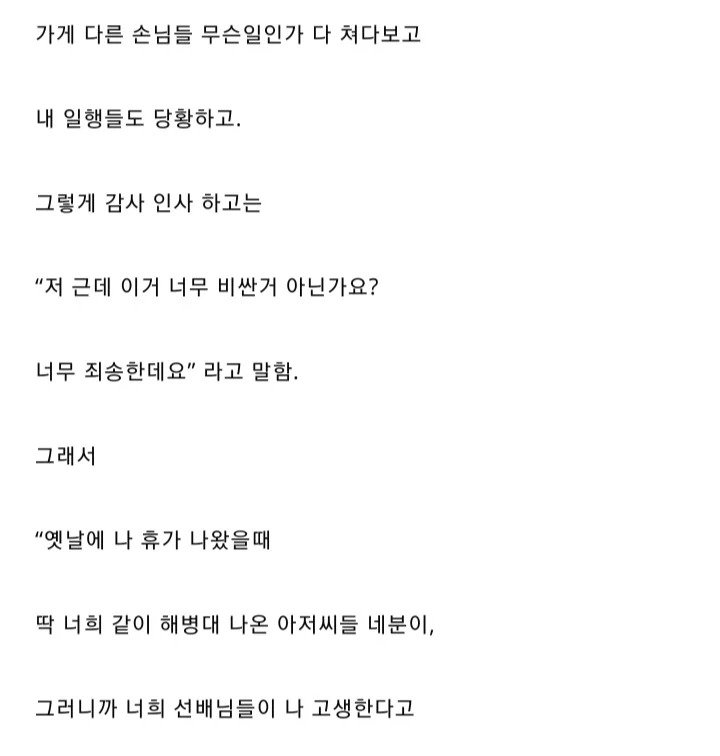 가게 다른 손님들 무슨일인가 다 쳐다보고

내 일행들도 당황하고.

그렇게 감사 인사 하고는

“저 근데 이거 너무 비싼거 아닌가요?

너무 죄송한데요” 라고 말함.

그래서

“옛날에 나 휴가 나왔을때

딱 너희 같이 해병대 나온 아저씨들 네분이,

그러니까 너희 선배님들이 나 고생한다고